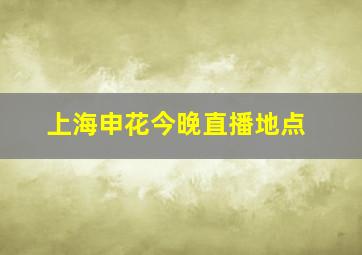 上海申花今晚直播地点